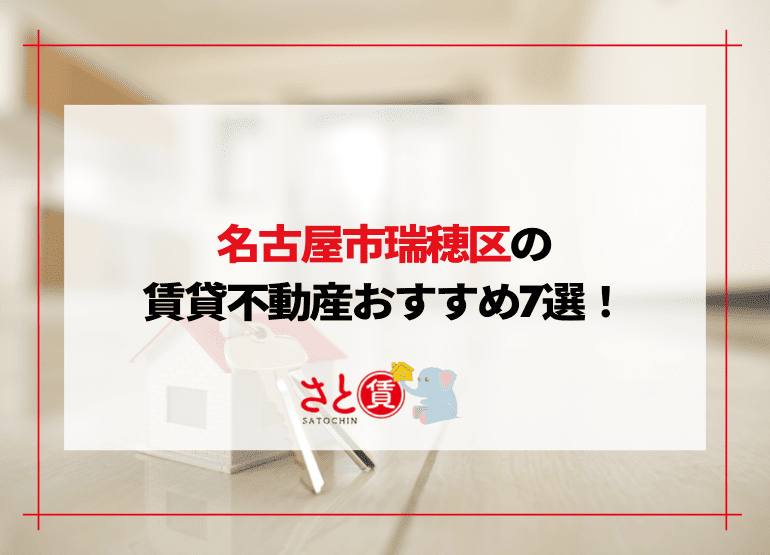 名古屋市瑞穂区の
賃貸不動産おすすめ7選！

さと賃
SATOCHIN